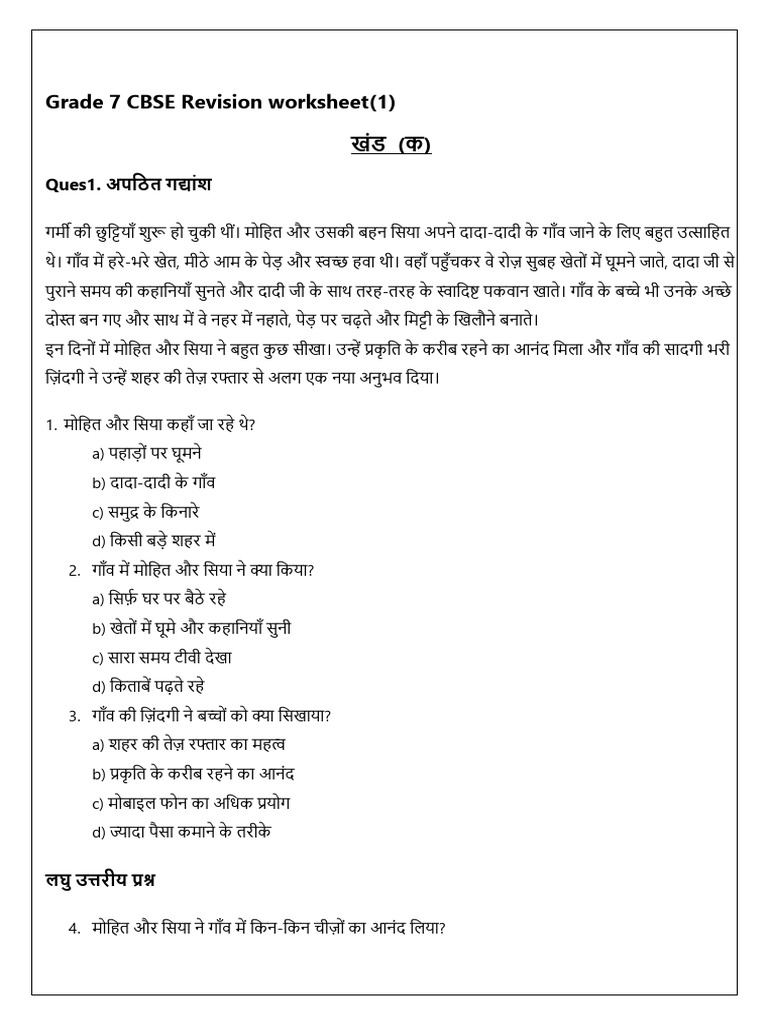 Grade 7 CBSE Revision worksheet(1)

खंड (क)

Ques1. अपठित गद्यांश

गर्मी की छुट्टियाँ शुरू हो चुकी थीं। मोहित और उसकी बहन सिया अपने दादा-दादी के गाँव जाने के लिए बहुत उत्साहित थे। गाँव में हरे-भरे खेत, मीठे आम के पेड़ और स्वच्छ हवा थी। वहाँ पहुँचकर वे रोज़ सुबह खेतों में घूमने जाते, दादा जी से पुराने समय की कहानियाँ सुनते और दादी जी के साथ तरह-तरह के स्वादिष्ट पकवान खाते। गाँव के बच्चे भी उनके अच्छे दोस्त बन गए और साथ में वे नहर में नहाते, पेड़ पर चढ़ते और मिट्टी के खिलौने बनाते।
इन दिनों में मोहित और सिया ने बहुत कुछ सीखा। उन्हें प्रकृति के करीब रहने का आनंद मिला और गाँव की सादगी भरी ज़िंदगी ने उन्हें शहर की तेज़ रफ्तार से अलग एक नया अनुभव दिया।

1. मोहित और सिया कहाँ जा रहे थे?
a) पहाड़ों पर घूमने
b) दादा-दादी के गाँव
c) समुद्र के किनारे
d) किसी बड़े शहर में

2. गाँव में मोहित और सिया ने क्या किया?
a) सिर्फ़ घर पर बैठे रहे
b) खेतों में घूमे और कहानियाँ सुनी
c) सारा समय टीवी देखा
d) किताबें पढ़ते रहे

3. गाँव की ज़िंदगी ने बच्चों को क्या सिखाया?
a) शहर की तेज़ रफ्तार का महत्व
b) प्रकृति के करीब रहने का आनंद
c) मोबाइल फोन का अधिक प्रयोग
d) ज्यादा पैसा कमाने के तरीके

लघु उत्तरीय प्रश्न

4. मोहित और सिया ने गाँव में किन-किन चीज़ों का आनंद लिया?